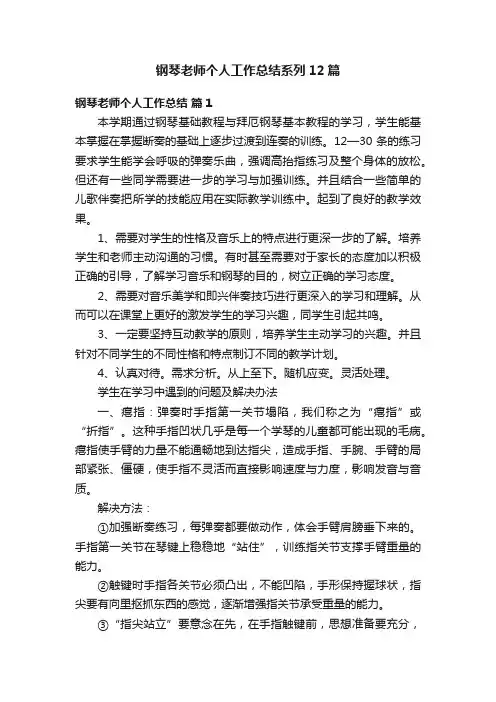 钢琴老师个人工作总结系列12篇

钢琴老师个人工作总结 篇1

本学期通过钢琴基础教程与拜厄钢琴基本教程的学习，学生能基本掌握在掌握断奏的基础上逐步过渡到连奏的训练。12—30条的练习要求学生能学会呼吸的弹奏乐曲，强调高抬指练习及整个身体的放松。但还有一些同学需要进一步的学习与加强训练。并且结合一些简单的儿歌伴奏把所学的技能应用在实际教学训练中。起到了良好的教学效果。

1、需要对学生的性格及音乐上的特点进行更深一步的了解。培养学生和老师主动沟通的习惯。有时甚至需要对于家长的态度加以积极正确的引导，了解学习音乐和钢琴的目的，树立正确的学习态度。

2、需要对音乐美学和即兴伴奏技巧进行更深入的学习和理解。从而可以在课堂上更好的激发学生的学习兴趣，同学生引起共鸣。

3、一定要坚持互动教学的原则，培养学生主动学习的兴趣。并且针对不同学生的不同性格和特点制订不同的教学计划。

4、认真对待。需求分析。从上至下。随机应变。灵活处理。

学生在学习中遇到的问题及解决办法

一、瘪指：弹奏时手指第一关节塌陷，我们称之为“瘪指”或“折指”。这种手指凹状几乎是每一个学琴的儿童都可能出现的毛病。瘪指使手臂的力量不能通畅地到达指尖，造成手指、手腕、手臂的局部紧张、僵硬，使手指不灵活而直接影响速度与力度，影响发音与音质。

解决方法：

①加强断奏练习，每弹奏都要做动作，体会手臂肩膀垂下来的。手指第一关节在琴键上稳稳地“站住”，训练指关节支撑手臂重量的能力。

②触键时手指各关节必须凸出，不能凹陷，手形保持握球状，指尖要有向里抠抓东西的感觉，逐渐增强指关节承受重量的能力。

③“指尖站立”要意念在先，在手指触键前，思想准备要充分，